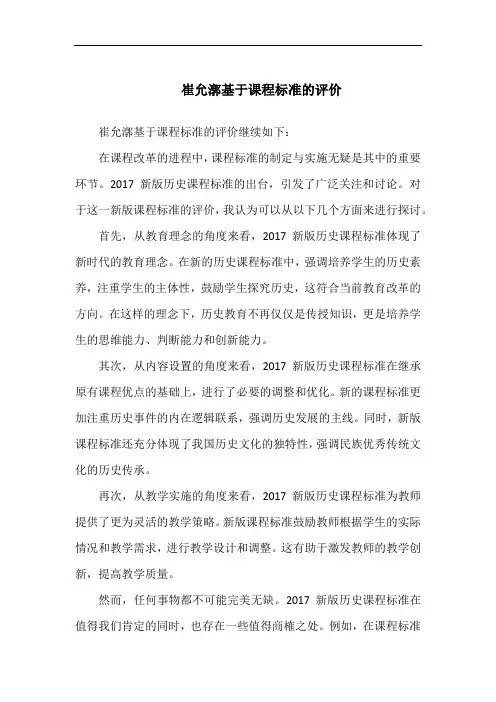 崔允漷基于课程标准的评价

崔允漷基于课程标准的评价继续如下：

在课程改革的进程中，课程标准的制定与实施无疑是其中的重要环节。2017 新版历史课程标准的出台，引发了广泛关注和讨论。对于这一新版课程标准的评价，我认为可以从以下几个方面来进行探讨。

首先，从教育理念的角度来看，2017 新版历史课程标准体现了新时代的教育理念。在新的历史课程标准中，强调培养学生的历史素养，注重学生的主体性，鼓励学生探究历史，这符合当前教育改革的方向。在这样的理念下，历史教育不再仅仅是传授知识，更是培养学生的思维能力、判断能力和创新能力。

其次，从内容设置的角度来看，2017 新版历史课程标准在继承原有课程优点的基础上，进行了必要的调整和优化。新的课程标准更加注重历史事件的内在逻辑联系，强调历史发展的主线。同时，新版课程标准还充分体现了我国历史文化的独特性，强调民族优秀传统文化的历史传承。

再次，从教学实施的角度来看，2017 新版历史课程标准为教师提供了更为灵活的教学策略。新版课程标准鼓励教师根据学生的实际情况和教学需求，进行教学设计和调整。这有助于激发教师的教学创新，提高教学质量。

然而，任何事物都不可能完美无缺。2017 新版历史课程标准在值得我们肯定的同时，也存在一些值得商榷之处。例如，在课程标准